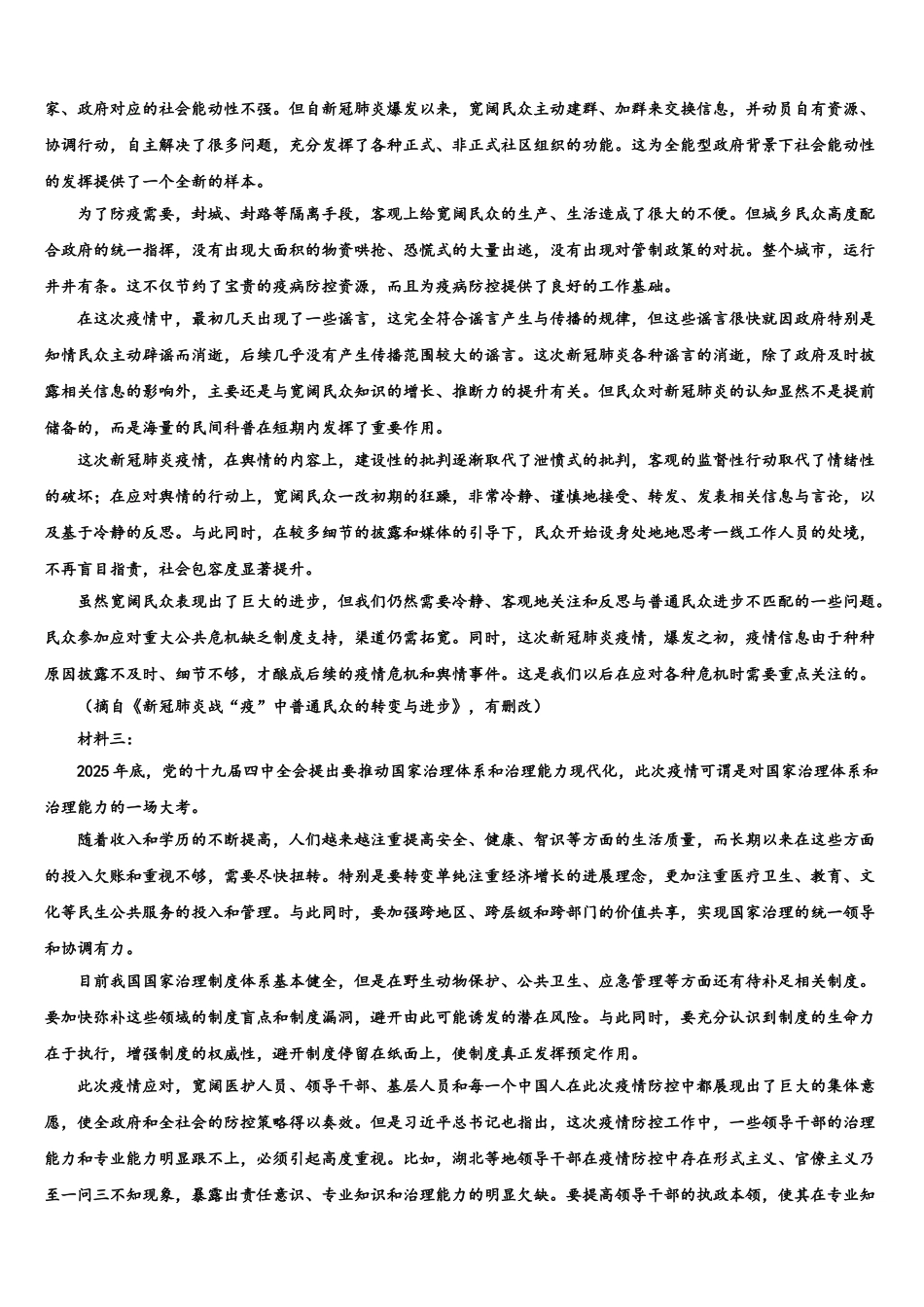 家、政府对应的社会能动性不强。但自新冠肺炎爆发以来，宽阔民众主动建群、加群来交换信息，并动员自有资源、协调行动，自主解决了很多问题，充分发挥了各种正式、非正式社区组织的功能。这为全能型政府背景下社会能动性的发挥提供了一个全新的样本。

为了防疫需要，封城、封路等隔离手段，客观上给宽阔民众的生产、生活造成了很大的不便。但城乡民众高度配合政府的统一指挥，没有出现大面积的物资哄抢、恐慌式的大量出逃，没有出现对管制政策的对抗。整个城市，运行井井有条。这不仅节约了宝贵的疫病防控资源，而且为疫病防控提供了良好的工作基础。

在这次疫情中，最初几天出现了一些谣言，这完全符合谣言产生与传播的规律，但这些谣言很快就因政府特别是知情民众主动辟谣而消逝，后续几乎没有产生传播范围较大的谣言。这次新冠肺炎各种谣言的消逝，除了政府及时披露相关信息的影响外，主要还是与宽阔民众知识的增长、推断力的提升有关。但民众对新冠肺炎的认知显然不是提前储备的，而是海量的民间科普在短期内发挥了重要作用。

这次新冠肺炎疫情，在舆情的内容上，建设性的批判逐渐取代了泄愤式的批判，客观的监督性行动取代了情绪性的破坏；在应对舆情的行动上，宽阔民众一改初期的狂躁，非常冷静、谨慎地接受、转发、发表相关信息与言论，以及基于冷静的反思。与此同时，在较多细节的披露和媒体的引导下，民众开始设身处地地思考一线工作人员的处境，不再盲目指责，社会包容度显著提升。

虽然宽阔民众表现出了巨大的进步，但我们仍然需要冷静、客观地关注和反思与普通民众进步不匹配的一些问题。民众参加应对重大公共危机缺乏制度支持，渠道仍需拓宽。同时，这次新冠肺炎疫情，爆发之初，疫情信息由于种种原因披露不及时、细节不够，才酿成后续的疫情危机和舆情事件。这是我们以后在应对各种危机时需要重点关注的。

（摘自《新冠肺炎战“疫”中普通民众的转变与进步》，有删改）

材料三：

2025年底，党的十九届四中全会提出要推动国家治理体系和治理能力现代化，此次疫情可谓是对国家治理体系和治理能力的一场大考。

随着收入和学历的不断提高，人们越来越注重提高安全、健康、智识等方面的生活质量，而长期以来在这些方面的投入欠账和重视不够，需要尽快扭转。特别是要转变单纯注重经济增长的进展理念，更加注重医疗卫生、教育、文化等民生公共服务的投入和管理。与此同时，要加强跨地区、跨层级和跨部门的价值共享，实现国家治理的统一领导和协调有力。

目前我国国家治理制度体系基本健全，但是在野生动物保护、公共卫生、应急管理等方面还有待补足相关制度。要加快弥补这些领域的制度盲点和制度漏洞，避开由此可能诱发的潜在风险。与此同时，要充分认识到制度的生命力在于执行，增强制度的权威性，避开制度停留在纸面上，使制度真正发挥预定作用。

此次疫情应对，宽阔医护人员、领导干部、基层人员和每一个中国人在此次疫情防控中都展现出了巨大的集体意愿，使全政府和全社会的防控策略得以奏效。但是习近平总书记也指出，这次疫情防控工作中，一些领导干部的治理能力和专业能力明显跟不上，必须引起高度重视。比如，湖北等地领导干部在疫情防控中存在形式主义、官僚主义乃至一问三不知现象，暴露出责任意识、专业知识和治理能力的明显欠缺。要提高领导干部的执政本领，使其在专业知